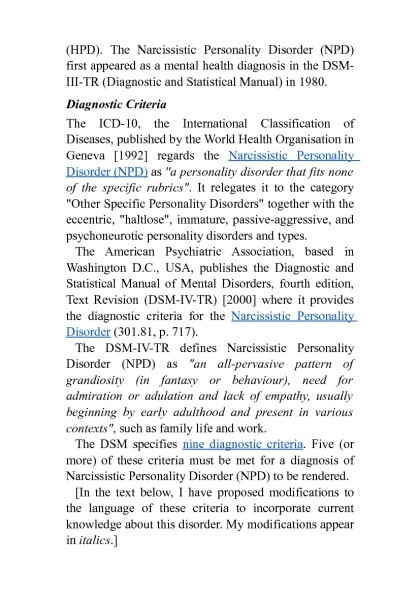 (HPD). The Narcissistic Personality Disorder (NPD) first appeared as a mental health diagnosis in the DSM-III-TR (Diagnostic and Statistical Manual) in 1980.

Diagnostic Criteria

The ICD-10, the International Classification of Diseases, published by the World Health Organisation in Geneva [1992] regards the Narcissistic Personality Disorder (NPD) as "a personality disorder that fits none of the specific rubrics". It relegates it to the category "Other Specific Personality Disorders" together with the eccentric, "haltlose", immature, passive-aggressive, and psychoneurotic personality disorders and types.

The American Psychiatric Association, based in Washington D.C., USA, publishes the Diagnostic and Statistical Manual of Mental Disorders, fourth edition, Text Revision (DSM-IV-TR) [2000] where it provides the diagnostic criteria for the Narcissistic Personality Disorder (301.81, p. 717).

The DSM-IV-TR defines Narcissistic Personality Disorder (NPD) as "an all-pervasive pattern of grandiosity (in fantasy or behaviour), need for admiration or adulation and lack of empathy, usually beginning by early adulthood and present in various contexts", such as family life and work.

The DSM specifies nine diagnostic criteria. Five (or more) of these criteria must be met for a diagnosis of Narcissistic Personality Disorder (NPD) to be rendered.

[In the text below, I have proposed modifications to the language of these criteria to incorporate current knowledge about this disorder. My modifications appear in italics.]